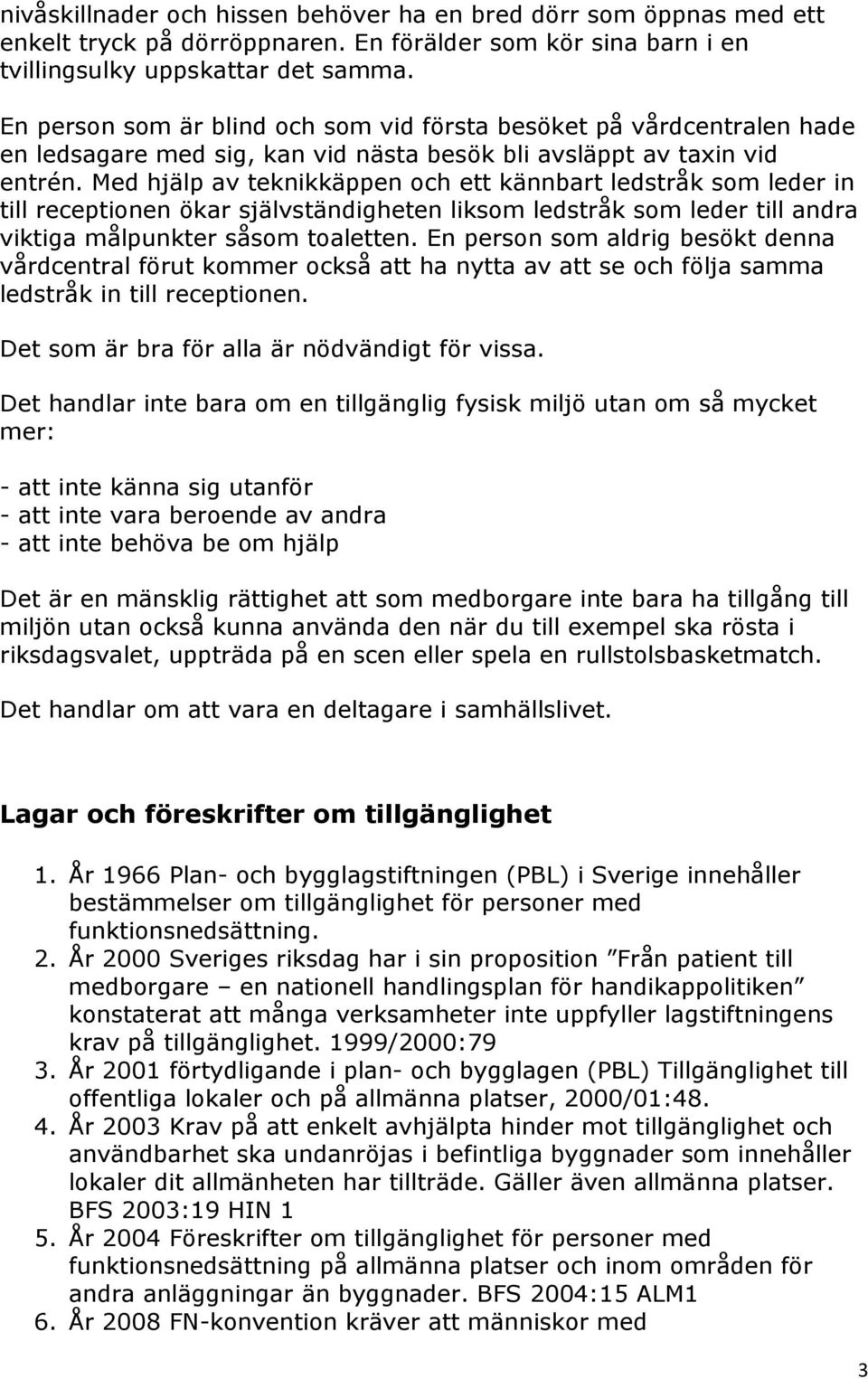 nivåskillnader och hissen behöver ha en bred dörr som öppnas med ett enkelt tryck på dörröppnaren. En förälder som kör sina barn i en tvillingsulky uppskattar det samma.

En person som är blind och som vid första besöket på vårdcentralen hade en ledsagare med sig, kan vid nästa besök bli avsläppt av taxin vid entrén. Med hjälp av teknikkäppen och ett kännbart ledstråk som leder in till receptionen ökar självständigheten liksom ledstråk som leder till andra viktiga målpunkter såsom toaletten. En person som aldrig besökt denna vårdcentral förut kommer också att ha nytta av att se och följa samma ledstråk in till receptionen.

Det som är bra för alla är nödvändigt för vissa.

Det handlar inte bara om en tillgänglig fysisk miljö utan om så mycket mer:

- att inte känna sig utanför
- att inte vara beroende av andra
- att inte behöva be om hjälp

Det är en mänsklig rättighet att som medborgare inte bara ha tillgång till miljön utan också kunna använda den när du till exempel ska rösta i riksdagsvalet, uppträda på en scen eller spela en rullstolsbasketmatch.

Det handlar om att vara en deltagare i samhällslivet.

Lagar och föreskrifter om tillgänglighet

1. År 1966 Plan- och bygglagstiftningen (PBL) i Sverige innehåller bestämmelser om tillgänglighet för personer med funktionsnedsättning.
2. År 2000 Sveriges riksdag har i sin proposition ”Från patient till medborgare – en nationell handlingsplan för handikappolitiken” konstaterat att många verksamheter inte uppfyller lagstiftningens krav på tillgänglighet. 1999/2000:79
3. År 2001 förtydligande i plan- och bygglagen (PBL) Tillgänglighet till offentliga lokaler och på allmänna platser, 2000/01:48.
4. År 2003 Krav på att enkelt avhjälpta hinder mot tillgänglighet och användbarhet ska undanröjas i befintliga byggnader som innehåller lokaler dit allmänheten har tillträde. Gäller även allmänna platser. BFS 2003:19 HIN 1
5. År 2004 Föreskrifter om tillgänglighet för personer med funktionsnedsättning på allmänna platser och inom områden för andra anläggningar än byggnader. BFS 2004:15 ALM1
6. År 2008 FN-konvention kräver att människor med

3